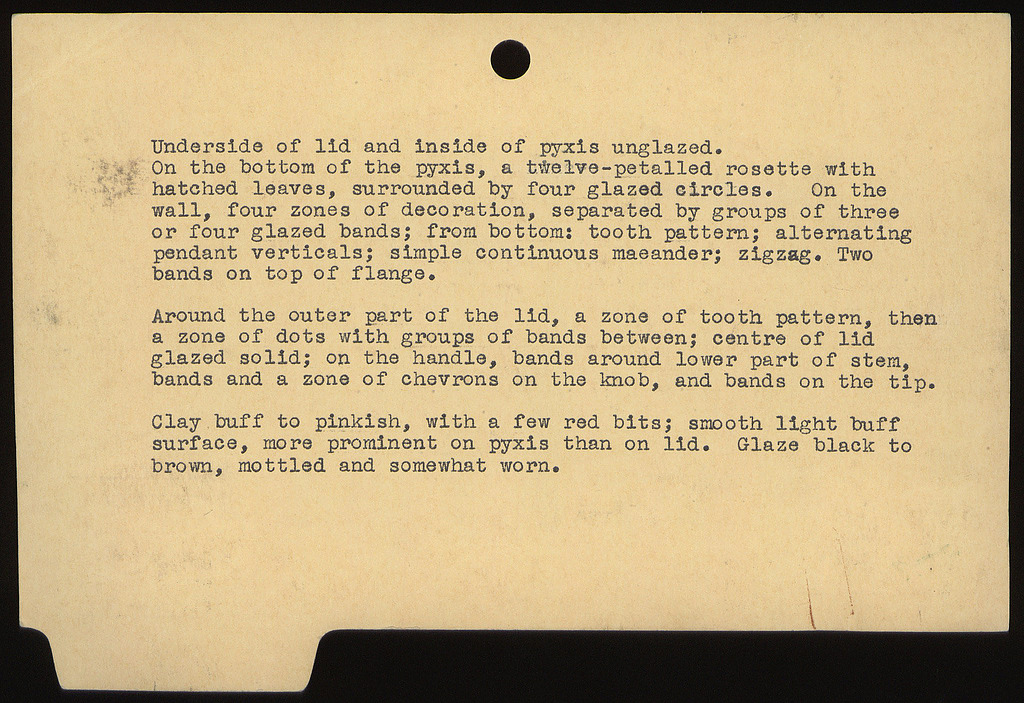 Underside of lid and inside of pyxis unglazed. On the bottom of the pyxis, a twelve-petalled rosette with hatched leaves, surrounded by four glazed circles. On the wall, four zones of decoration, separated by groups of three or four glazed bands; from bottom: tooth pattern; alternating pendant verticals; simple continuous maeander; zigzag. Two bands on top of flange.

Around the outer part of the lid, a zone of tooth pattern, then a zone of dots with groups of bands between; centre of lid glazed solid; on the handle, bands around lower part of stem, bands and a zone of chevrons on the knob, and bands on the tip.

Clay buff to pinkish, with a few red bits; smooth light buff surface, more prominent on pyxis than on lid. Glaze black to brown, mottled and somewhat worn.